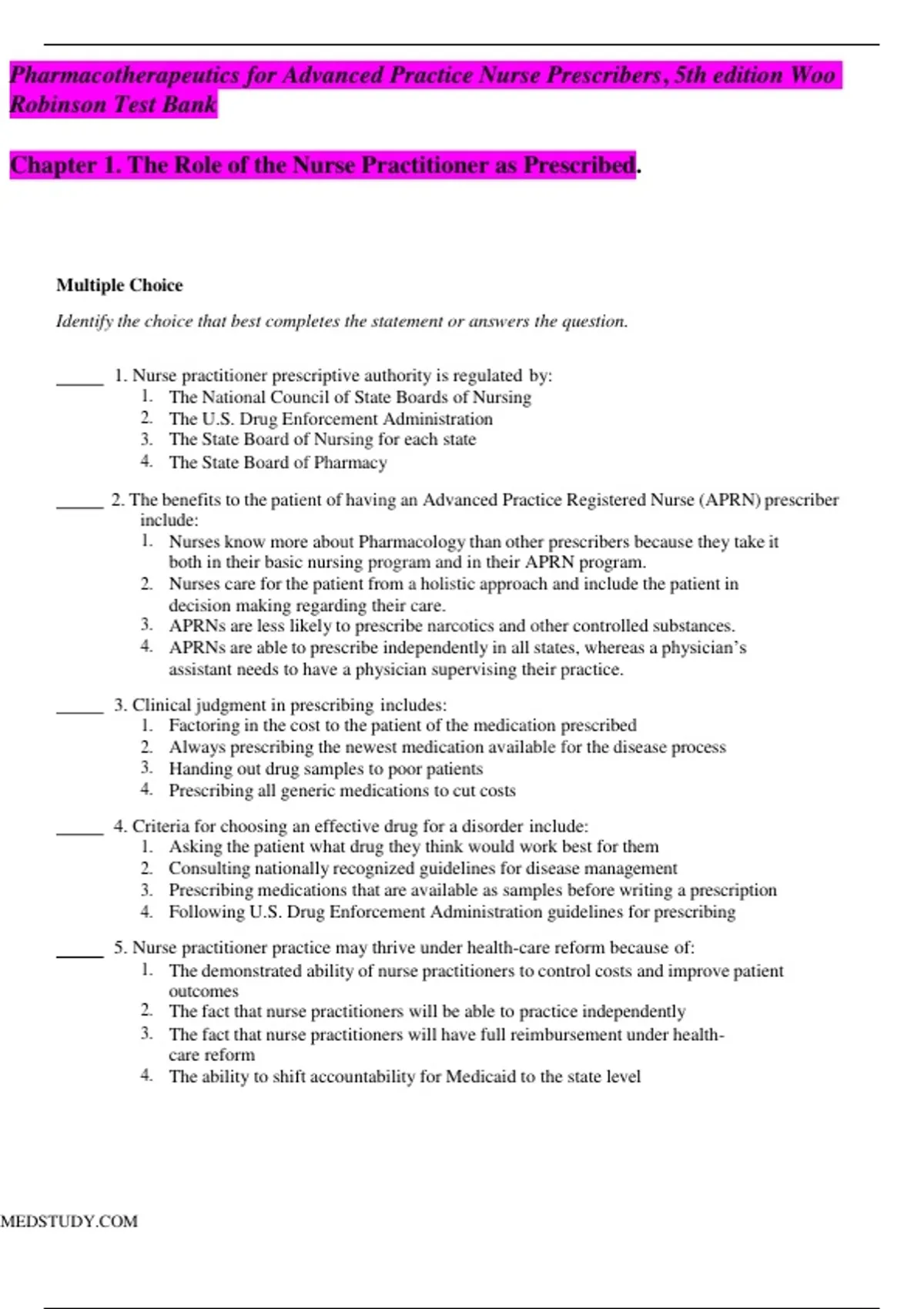 Pharmacotherapeutics for Advanced Practice Nurse Prescribers, 5th edition Woo Robinson Test Bank

Chapter 1. The Role of the Nurse Practitioner as Prescribed.

Multiple Choice

Identify the choice that best completes the statement or answers the question.

_____ 1. Nurse practitioner prescriptive authority is regulated by:
1. The National Council of State Boards of Nursing
2. The U.S. Drug Enforcement Administration
3. The State Board of Nursing for each state
4. The State Board of Pharmacy

_____ 2. The benefits to the patient of having an Advanced Practice Registered Nurse (APRN) prescriber include:
1. Nurses know more about Pharmacology than other prescribers because they take it both in their basic nursing program and in their APRN program.
2. Nurses care for the patient from a holistic approach and include the patient in decision making regarding their care.
3. APRNs are less likely to prescribe narcotics and other controlled substances.
4. APRNs are able to prescribe independently in all states, whereas a physician's assistant needs to have a physician supervising their practice.

_____ 3. Clinical judgment in prescribing includes:
1. Factoring in the cost to the patient of the medication prescribed
2. Always prescribing the newest medication available for the disease process
3. Handing out drug samples to poor patients
4. Prescribing all generic medications to cut costs

_____ 4. Criteria for choosing an effective drug for a disorder include:
1. Asking the patient what drug they think would work best for them
2. Consulting nationally recognized guidelines for disease management
3. Prescribing medications that are available as samples before writing a prescription
4. Following U.S. Drug Enforcement Administration guidelines for prescribing

_____ 5. Nurse practitioner practice may thrive under health-care reform because of:
1. The demonstrated ability of nurse practitioners to control costs and improve patient outcomes
2. The fact that nurse practitioners will be able to practice independently
3. The fact that nurse practitioners will have full reimbursement under health-care reform
4. The ability to shift accountability for Medicaid to the state level

MEDSTUDY.COM